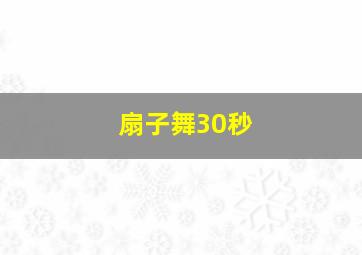 扇子舞30秒